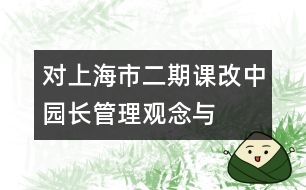 对上海市二期课改中园长管理观念与